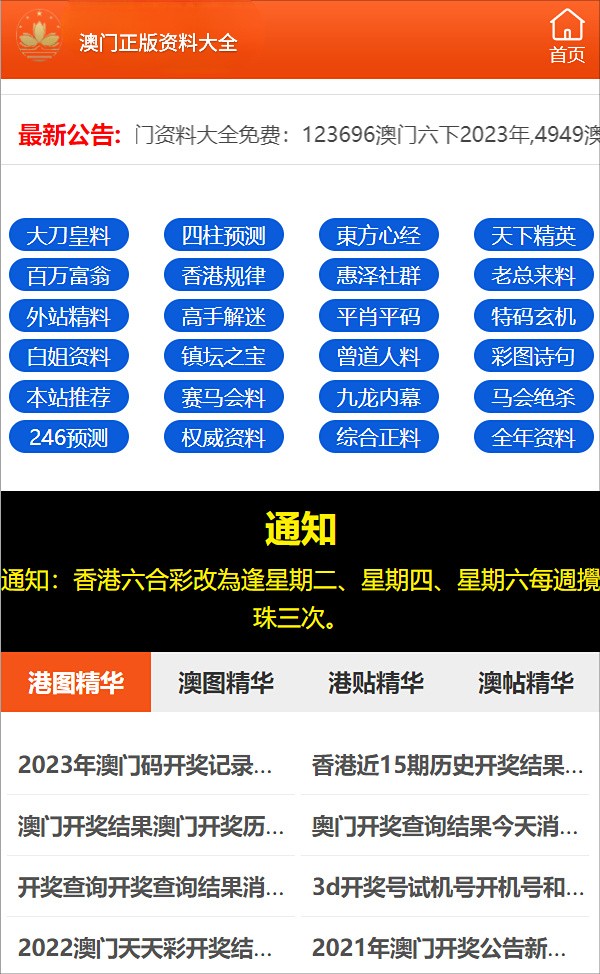 澳门正版资料大全

首页

最新公告: 门资料大全免费：123696澳门六下2023年,4949澳

大刀皇料
四柱预测
東方心经
天下精英
百万富翁
香港规律
惠泽社群
老总来料
外站精料
高手解迷
平肖平码
特码玄机
白姐资料
镇坛之宝
曾道人料
彩图诗句
本站推荐
赛马会料
九龙内幕
马会绝杀
246预测
权威资料
综合正料
全年资料

通知

通知：香港六合彩改為逢星期二、星期四、星期六每週攪珠三次。

港图精华
澳图精华
港贴精华
澳帖精华

2023年澳门码开奖记录...
香港近15期历史开奖结果...
澳门开奖结果澳门开奖历...
奥门开奖查询结果今天消...
开奖查询开奖查询结果消...
3d开奖号试机号开机号和...
2022澳门天天彩开奖结...
2021年澳门开奖公告新...